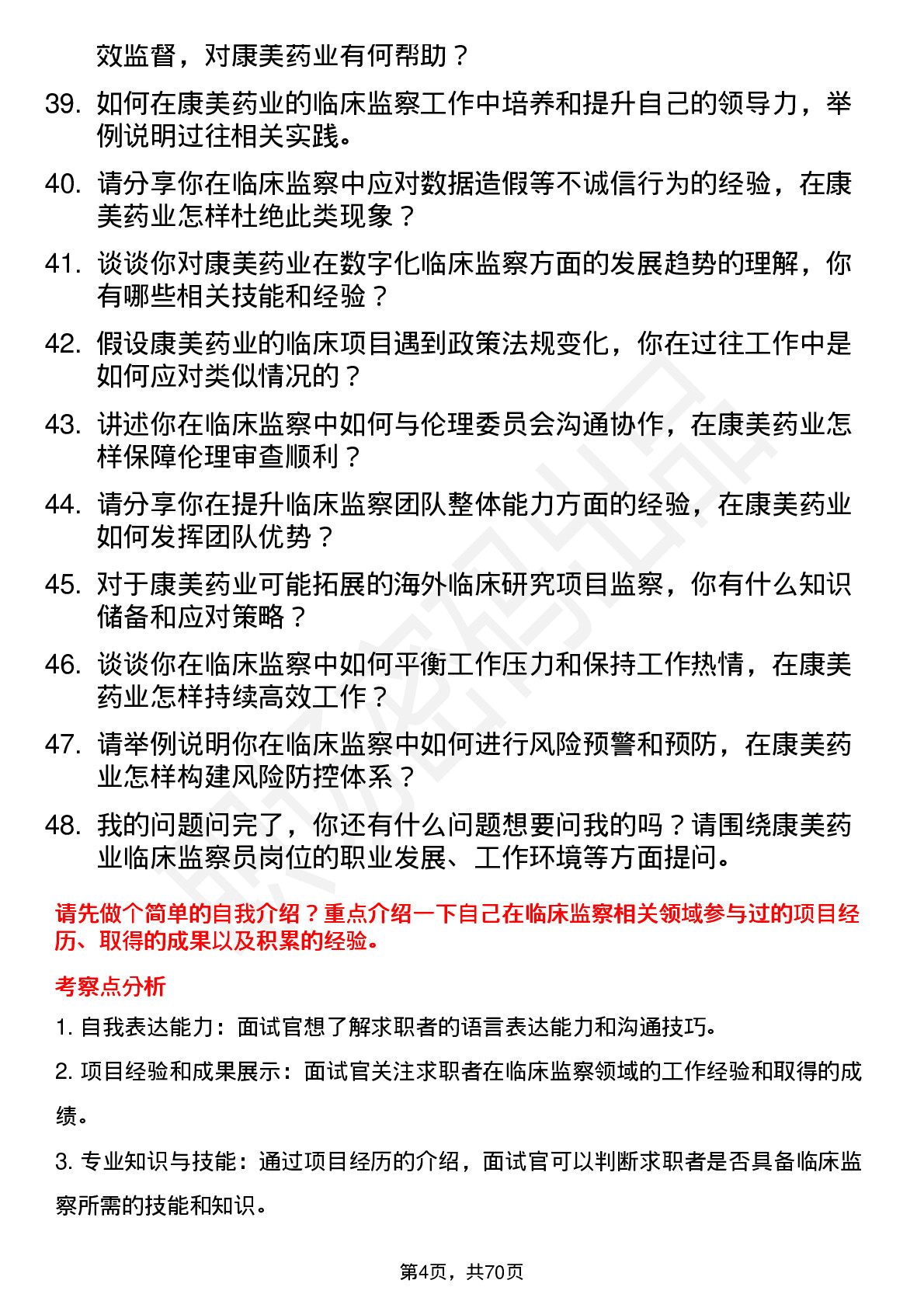 效监督，对康美药业有何帮助？

39. 如何在康美药业的临床监察工作中培养和提升自己的领导力，举例说明过往相关实践。

40. 请分享你在临床监察中应对数据造假等不诚信行为的经验，在康美药业怎样杜绝此类现象？

41. 谈谈你对康美药业在数字化临床监察方面的发展趋势的理解，你有哪些相关技能和经验？

42. 假设康美药业的临床项目遇到政策法规变化，你在过往工作中是如何应对类似情况的？

43. 讲述你在临床监察中如何与伦理委员会沟通协作，在康美药业怎样保障伦理审查顺利？

44. 请分享你在提升临床监察团队整体能力方面的经验，在康美药业如何发挥团队优势？

45. 对于康美药业可能拓展的海外临床研究项目监察，你有什么知识储备和应对策略？

46. 谈谈你在临床监察中如何平衡工作压力和保持工作热情，在康美药业怎样持续高效工作？

47. 请举例说明你在临床监察中如何进行风险预警和预防，在康美药业怎样构建风险防控体系？

48. 我的问题问完了，你还有什么问题想要问我的吗？请围绕康美药业临床监察员岗位的职业发展、工作环境等方面提问。

请先做个简单的自我介绍？重点介绍一下自己在临床监察相关领域参与过的项目经历、取得的成果以及积累的经验。

考察点分析

1. 自我表达能力：面试官想了解求职者的语言表达能力和沟通技巧。

2. 项目经验和成果展示：面试官关注求职者在临床监察领域的工作经验和取得的成绩。

3. 专业知识与技能：通过项目经历的介绍，面试官可以判断求职者是否具备临床监察所需的技能和知识。

第4页，共70页